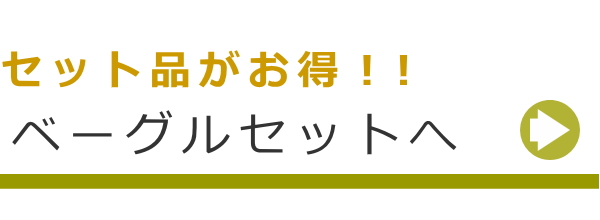 セット品がお得！！
ベーグルセットへ